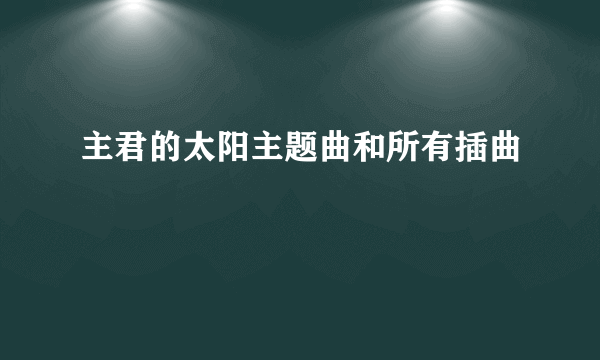 主君的太阳主题曲和所有插曲